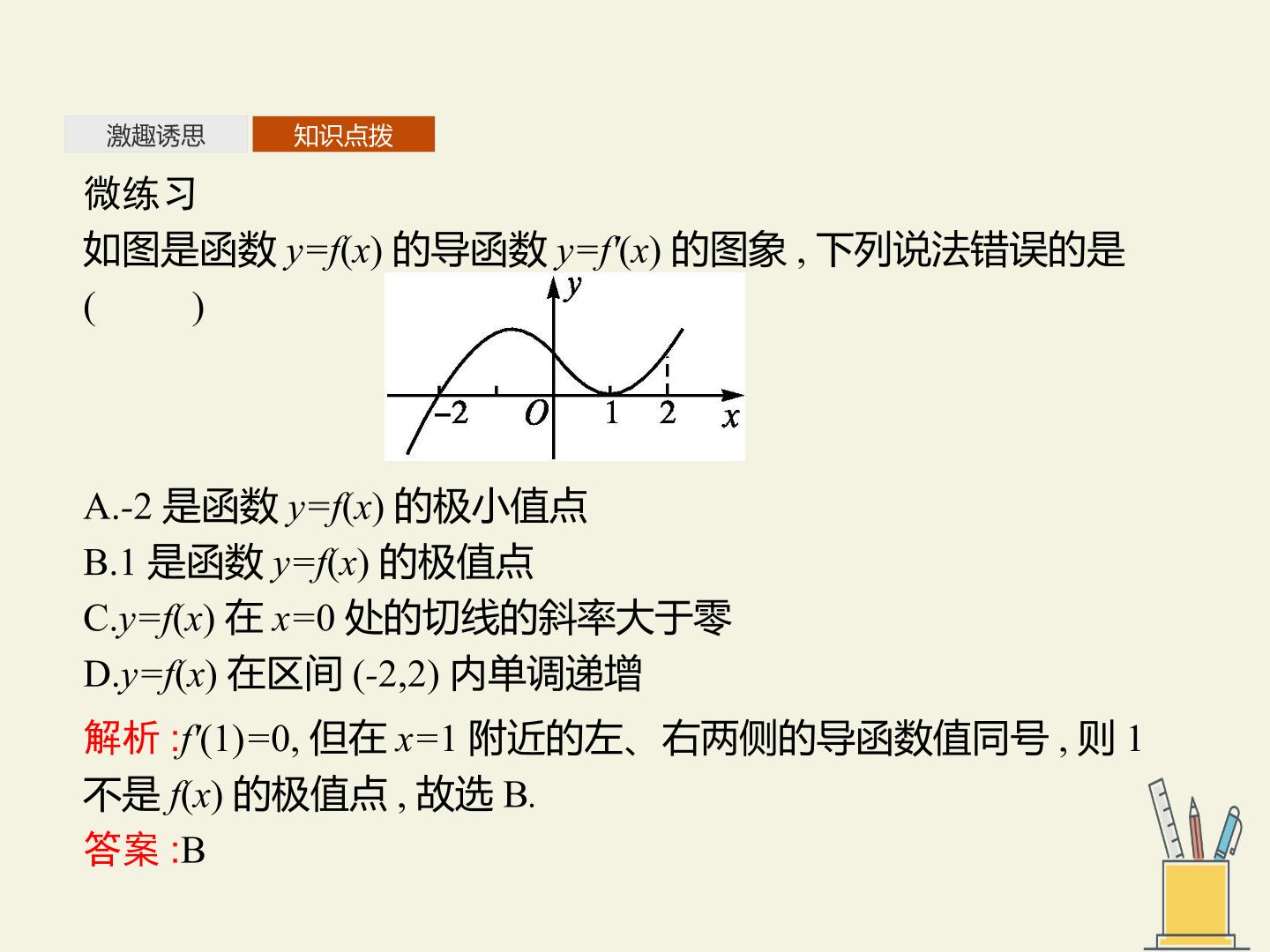 激趣诱思 知识点拨

微练习

如图是函数$y=f(x)$的导函数$y=f'(x)$的图象,下列说法错误的是(　　)

y
-2 O 1 2 x

A.-2是函数$y=f(x)$的极小值点
B.1是函数$y=f(x)$的极值点
C.$y=f(x)$在$x=0$处的切线的斜率大于零
D.$y=f(x)$在区间(-2,2)内单调递增

解析:$f'(1)=0$,但在$x=1$附近的左、右两侧的导函数值同号,则1不是$f(x)$的极值点,故选B.

答案:B